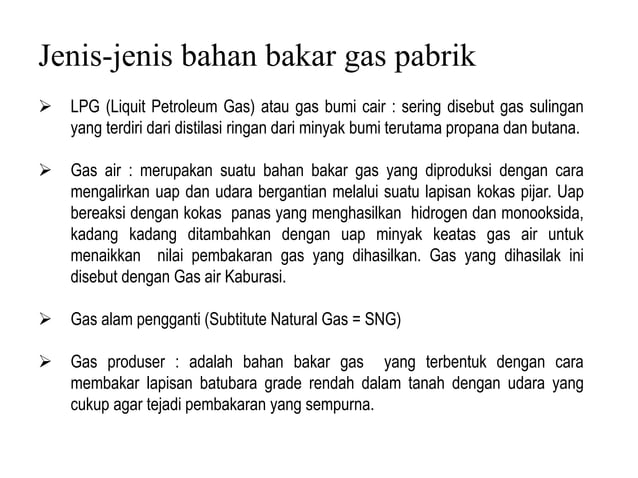 Jenis-jenis bahan bakar gas pabrik

➢ LPG (Liquit Petroleum Gas) atau gas bumi cair : sering disebut gas sulingan yang terdiri dari distilasi ringan dari minyak bumi terutama propana dan butana.

➢ Gas air : merupakan suatu bahan bakar gas yang diproduksi dengan cara mengalirkan uap dan udara bergantian melalui suatu lapisan kokas pijar. Uap bereaksi dengan kokas panas yang menghasilkan hidrogen dan monooksida, kadang kadang ditambahkan dengan uap minyak keatas gas air untuk menaikkan nilai pembakaran gas yang dihasilkan. Gas yang dihasilak ini disebut dengan Gas air Kaburasi.

➢ Gas alam pengganti (Subtitute Natural Gas = SNG)

➢ Gas produser : adalah bahan bakar gas yang terbentuk dengan cara membakar lapisan batubara grade rendah dalam tanah dengan udara yang cukup agar tejadi pembakaran yang sempurna.